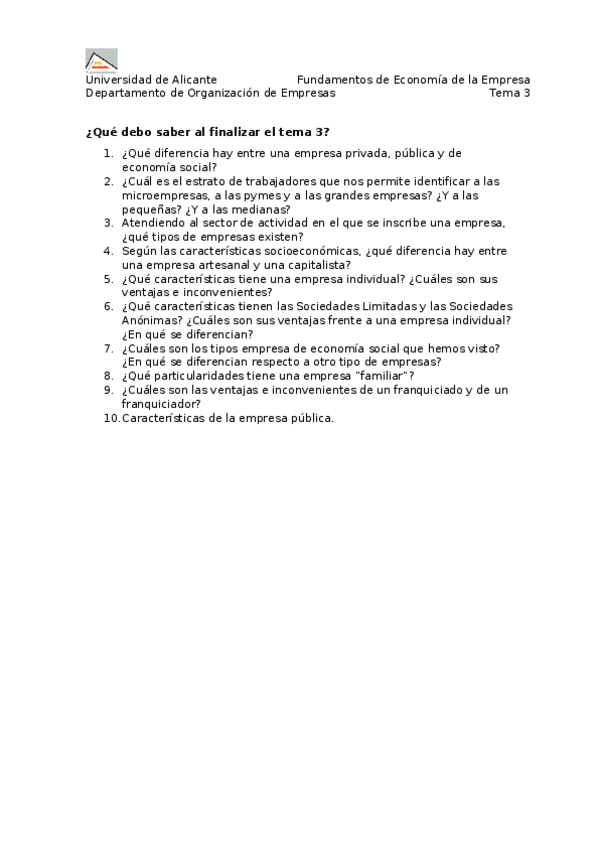 Universidad de Alicante Fundamentos de Economía de la Empresa
Departamento de Organización de Empresas Tema 3

¿Qué debo saber al finalizar el tema 3?

1. ¿Qué diferencia hay entre una empresa privada, pública y de economía social?
2. ¿Cuál es el estrato de trabajadores que nos permite identificar a las microempresas, a las pymes y a las grandes empresas? ¿Y a las pequeñas? ¿Y a las medianas?
3. Atendiendo al sector de actividad en el que se inscribe una empresa, ¿qué tipos de empresas existen?
4. Según las características socioeconómicas, ¿qué diferencia hay entre una empresa artesanal y una capitalista?
5. ¿Qué características tiene una empresa individual? ¿Cuáles son sus ventajas e inconvenientes?
6. ¿Qué características tienen las Sociedades Limitadas y las Sociedades Anónimas? ¿Cuáles son sus ventajas frente a una empresa individual? ¿En qué se diferencian?
7. ¿Cuáles son los tipos empresa de economía social que hemos visto? ¿En qué se diferencian respecto a otro tipo de empresas?
8. ¿Qué particularidades tiene una empresa "familiar"?
9. ¿Cuáles son las ventajas e inconvenientes de un franquiciado y de un franquiciador?
10. Características de la empresa pública.